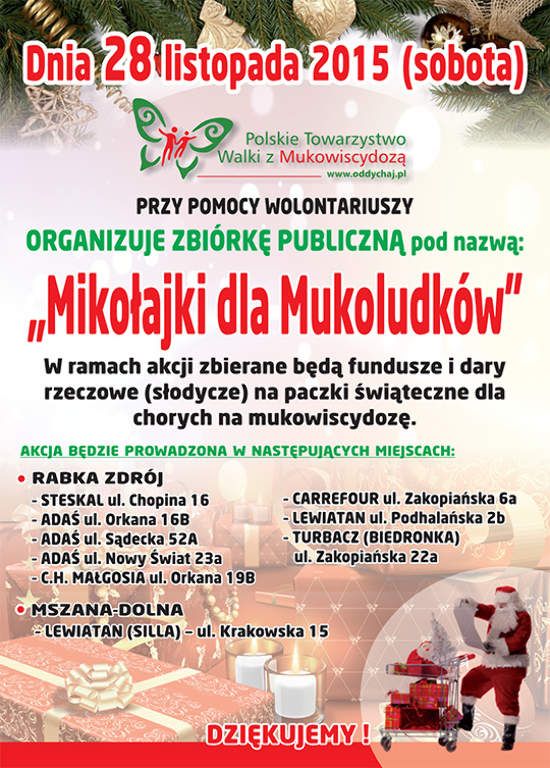 Dnia 28 listopada 2015 (sobota)

Polskie Towarzystwo Walki z Mukowiscydozą
www.oddychaj.pl

PRZY POMOCY WOLONTARIUSZY

ORGANIZUJE ZBIÓRKĘ PUBLICZNĄ pod nazwą:

„Mikołajki dla Mukoludków"

W ramach akcji zbierane będą fundusze i dary rzeczowe (słodycze) na paczki świąteczne dla chorych na mukowiscydozę.

AKCJA BĘDZIE PROWADZONA W NASTĘPUJĄCYCH MIEJSCACH:

• RABKA ZDRÓJ
- STESKAL ul. Chopina 16
- ADAŚ ul. Orkana 16B
- ADAŚ ul. Sądecka 52A
- ADAŚ ul. Nowy Świat 23a
- C.H. MAŁGOSIA ul. Orkana 19B

- CARREFOUR ul. Zakopiańska 6a
- LEWIATAN ul. Podhalańska 2b
- TURBACZ (BIEDRONKA) ul. Zakopiańska 22a

• MSZANA-DOLNA
- LEWIATAN (SILLA) – ul. Krakowska 15

DZIĘKUJEMY !